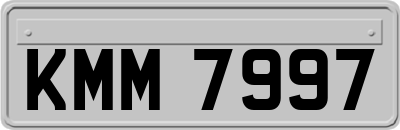 KMM 7997